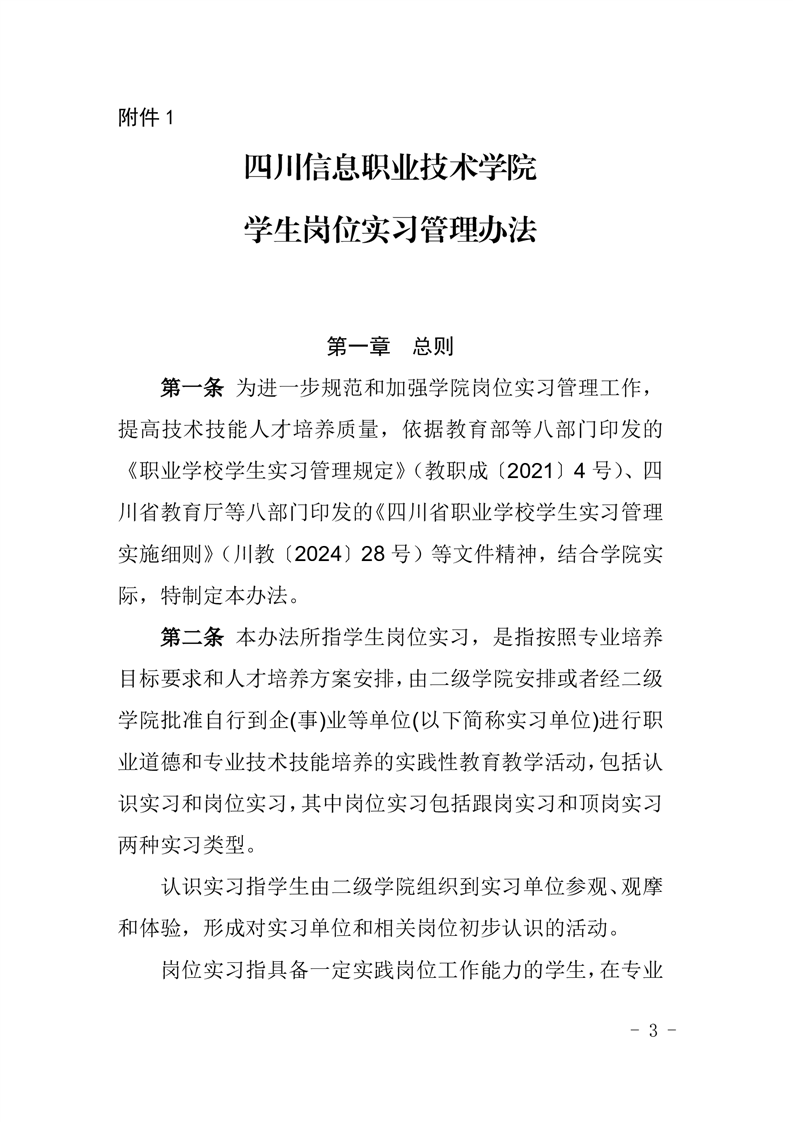 附件 1

四川信息职业技术学院

学生岗位实习管理办法

第一章　总则

第一条　为进一步规范和加强学院岗位实习管理工作，提高技术技能人才培养质量，依据教育部等八部门印发的《职业学校学生实习管理规定》（教职成〔2021〕4 号）、四川省教育厅等八部门印发的《四川省职业学校学生实习管理实施细则》（川教〔2024〕28 号）等文件精神，结合学院实际，特制定本办法。

第二条　本办法所指学生岗位实习，是指按照专业培养目标要求和人才培养方案安排，由二级学院安排或者经二级学院批准自行到企(事)业等单位(以下简称实习单位)进行职业道德和专业技术技能培养的实践性教育教学活动，包括认识实习和岗位实习，其中岗位实习包括跟岗实习和顶岗实习两种实习类型。

认识实习指学生由二级学院组织到实习单位参观、观摩和体验，形成对实习单位和相关岗位初步认识的活动。

岗位实习指具备一定实践岗位工作能力的学生，在专业

- 3 -